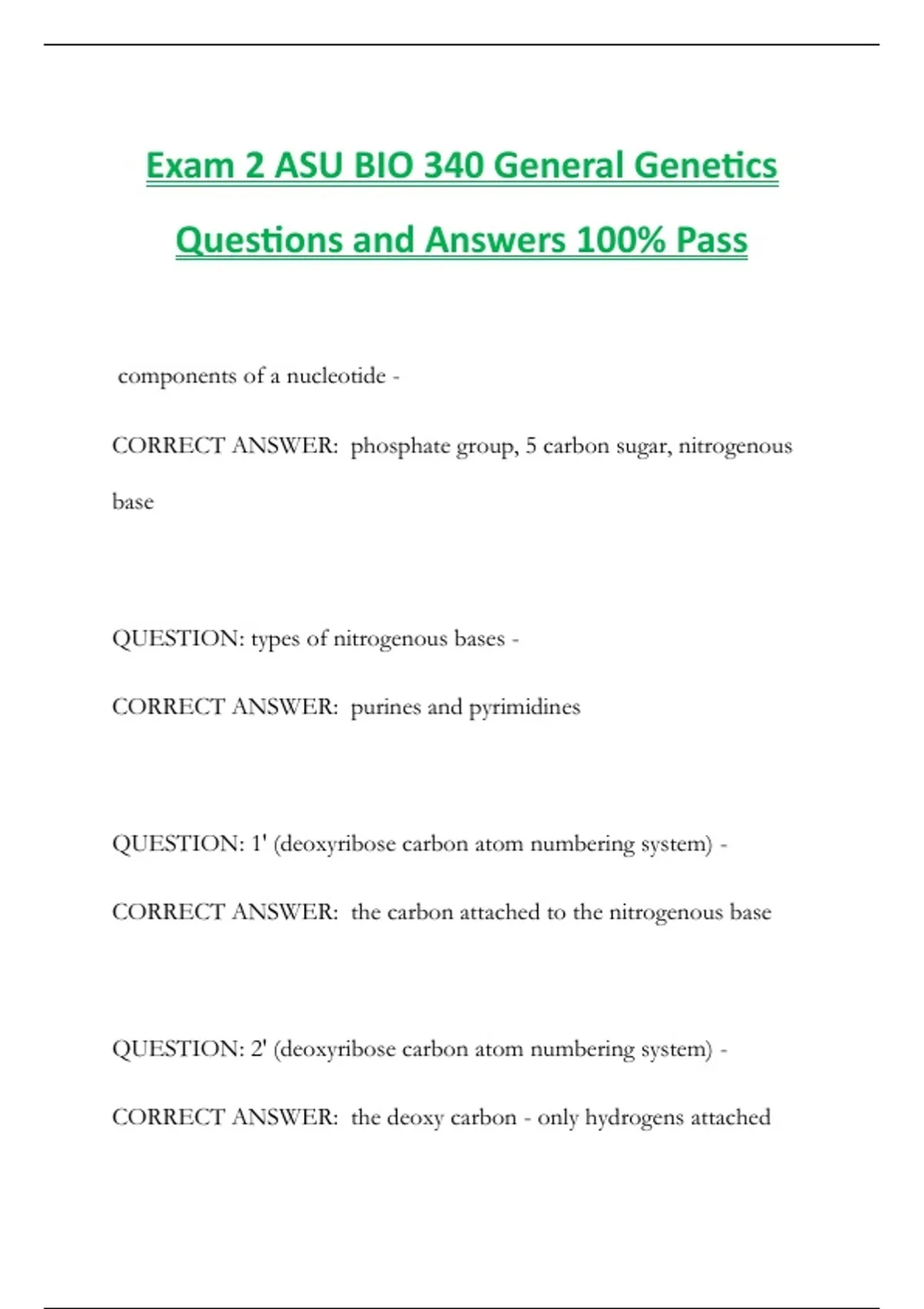 Exam 2 ASU BIO 340 General Genetics Questions and Answers 100% Pass

components of a nucleotide -

CORRECT ANSWER: phosphate group, 5 carbon sugar, nitrogenous base

QUESTION: types of nitrogenous bases -

CORRECT ANSWER: purines and pyrimidines

QUESTION: 1' (deoxyribose carbon atom numbering system) -

CORRECT ANSWER: the carbon attached to the nitrogenous base

QUESTION: 2' (deoxyribose carbon atom numbering system) -

CORRECT ANSWER: the deoxy carbon - only hydrogens attached